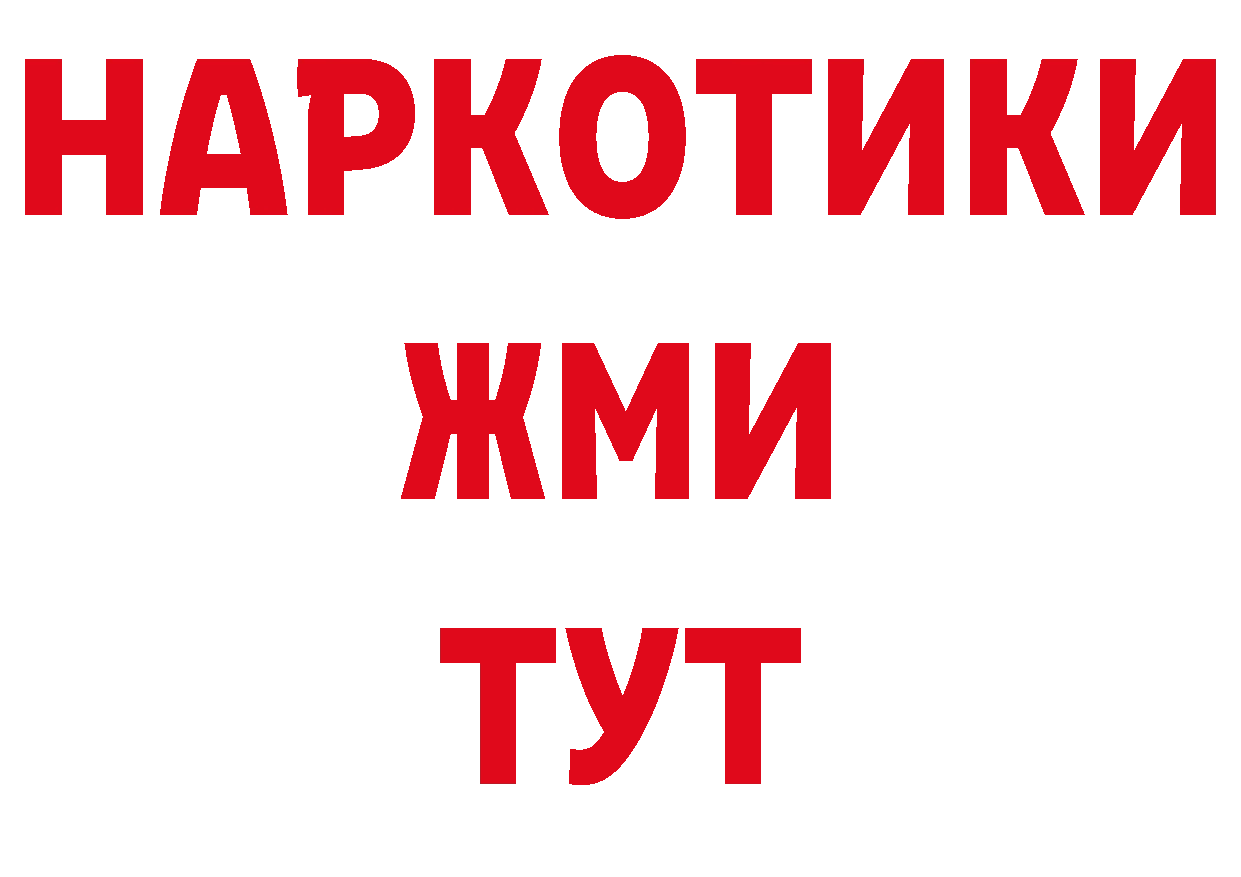 НАРКОТИКИ
ЖМИ
ТУТ